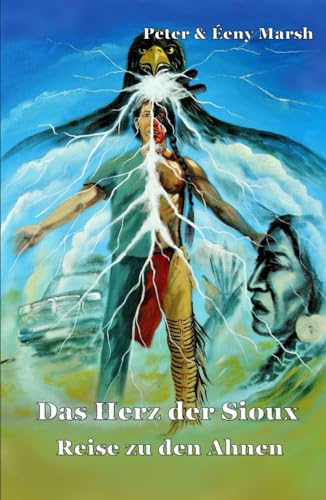 Peter & Éeny Marsh

Das Herz der Sioux

Reise zu den Ahnen